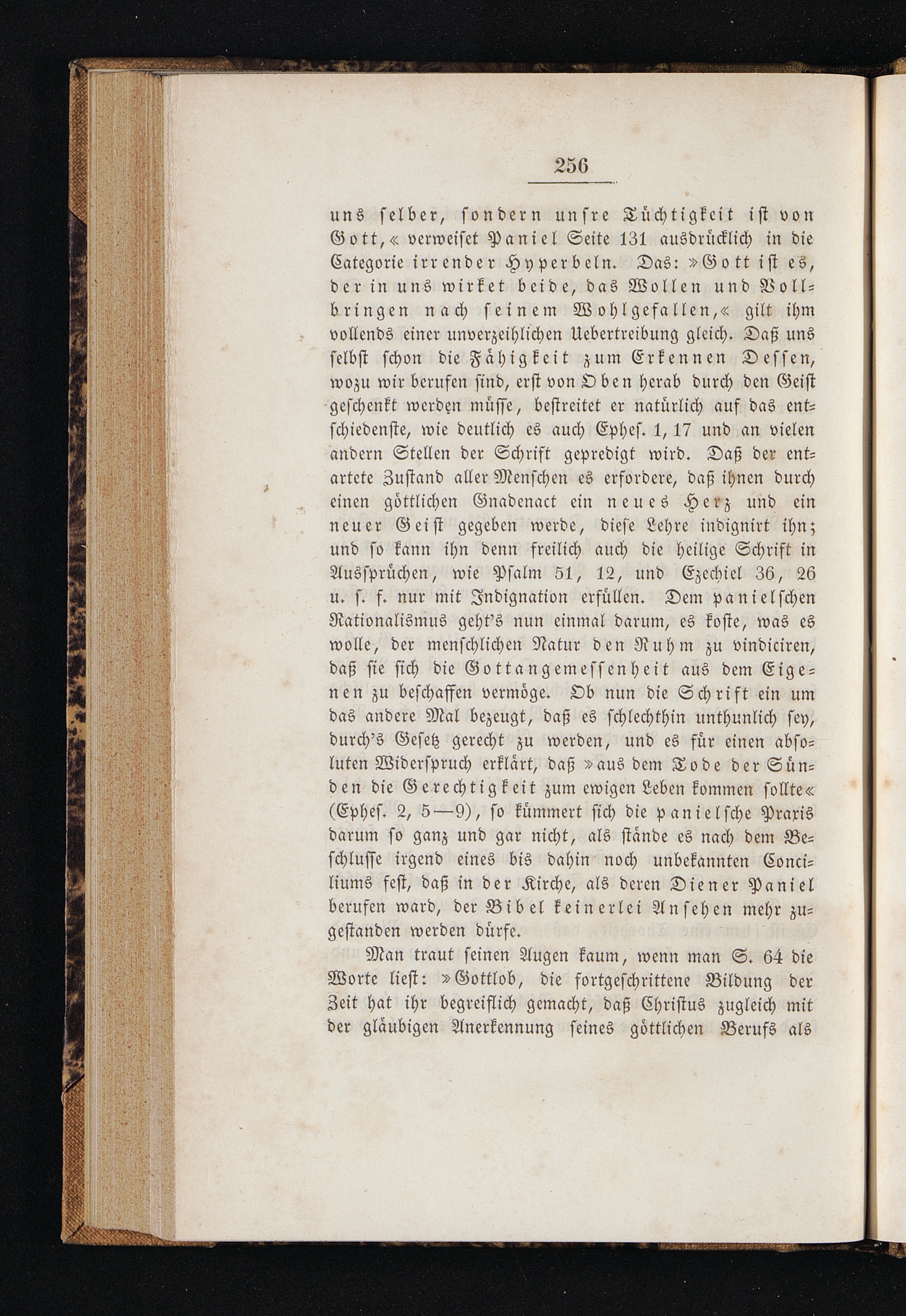 256

uns selber, sondern unsre Tüchtigkeit ist von Gott,« verweiset Paniel Seite 131 ausdrücklich in die Categorie irrender Hyperbeln. Das: »Gott ist es, der in uns wirket beide, das Wollen und Vollbringen nach seinem Wohlgefallen,« gilt ihm vollends einer unverzeihlichen Uebertreibung gleich. Daß uns selbst schon die Fähigkeit zum Erkennen Dessen, wozu wir berufen sind, erst von Oben herab durch den Geist geschenkt werden müsse, bestreitet er natürlich auf das entschiedenste, wie deutlich es auch Ephes. 1, 17 und an vielen andern Stellen der Schrift gepredigt wird. Daß der entartete Zustand aller Menschen es erfordere, daß ihnen durch einen göttlichen Gnadenact ein neues Herz und ein neuer Geist gegeben werde, diese Lehre indignirt ihn; und so kann ihn denn freilich auch die heilige Schrift in Aussprüchen, wie Psalm 51, 12, und Ezechiel 36, 26 u. s. f. nur mit Indignation erfüllen. Dem panielschen Rationalismus geht's nun einmal darum, es koste, was es wolle, der menschlichen Natur den Ruhm zu vindiciren, daß sie sich die Gottangemessenheit aus dem Eigenen zu beschaffen vermöge. Ob nun die Schrift ein um das andere Mal bezeugt, daß es schlechthin unthunlich sey, durch's Gesetz gerecht zu werden, und es für einen absoluten Widerspruch erklärt, daß »aus dem Tode der Sünden die Gerechtigkeit zum ewigen Leben kommen sollte« (Ephes. 2, 5—9), so kümmert sich die panielsche Praxis darum so ganz und gar nicht, als stände es nach dem Beschlusse irgend eines bis dahin noch unbekannten Conciliums fest, daß in der Kirche, als deren Diener Paniel berufen ward, der Bibel keinerlei Ansehen mehr zugestanden werden dürfe.

Man traut seinen Augen kaum, wenn man S. 64 die Worte liest: »Gottlob, die fortgeschrittene Bildung der Zeit hat ihr begreiflich gemacht, daß Christus zugleich mit der gläubigen Anerkennung seines göttlichen Berufs als